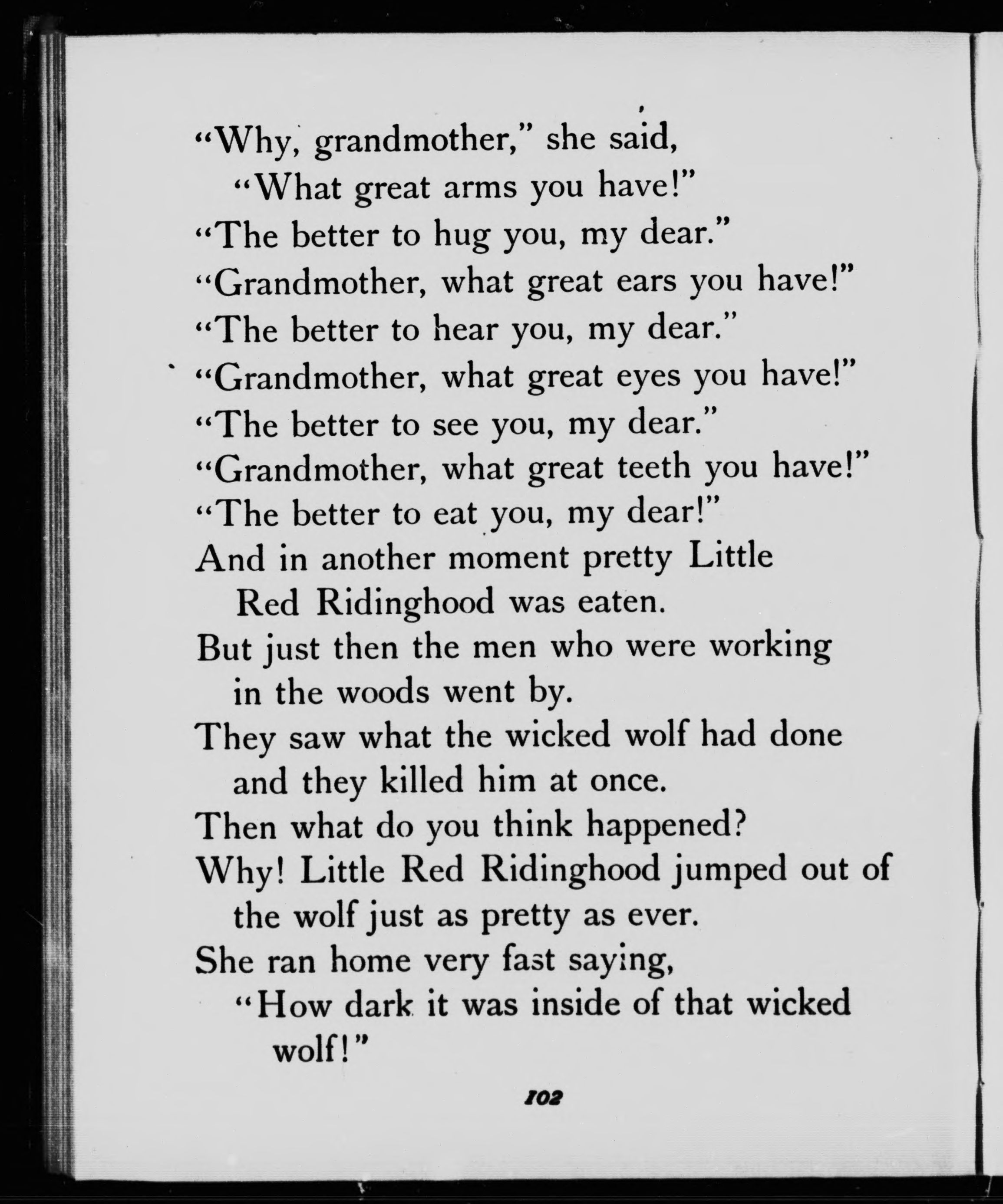 "Why, grandmother," she said,
"What great arms you have!"
"The better to hug you, my dear."
"Grandmother, what great ears you have!"
"The better to hear you, my dear."
"Grandmother, what great eyes you have!"
"The better to see you, my dear."
"Grandmother, what great teeth you have!"
"The better to eat you, my dear!"
And in another moment pretty Little Red Ridinghood was eaten.
But just then the men who were working in the woods went by.
They saw what the wicked wolf had done and they killed him at once.
Then what do you think happened?
Why! Little Red Ridinghood jumped out of the wolf just as pretty as ever.
She ran home very fast saying,
"How dark it was inside of that wicked wolf!"

102